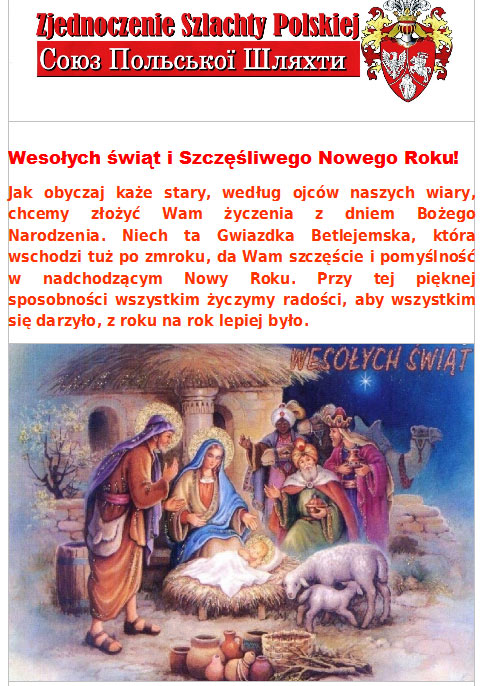 Zjednoczenie Szlachty Polskiej
Союз Польської Шляхти

Wesołych świąt i Szczęśliwego Nowego Roku!

Jak obyczaj każe stary, według ojców naszych wiary, chcemy złożyć Wam życzenia z dniem Bożego Narodzenia. Niech ta Gwiazdka Betlejemska, która wschodzi tuż po zmroku, da Wam szczęście i pomyślność w nadchodzącym Nowy Roku. Przy tej pięknej sposobności wszystkim życzymy radości, aby wszystkim się darzyło, z roku na rok lepiej było.

WESOŁYCH ŚWIĄT